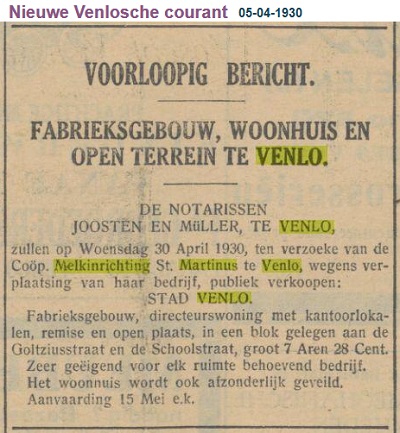 Nieuwe Venlosche courant 05-04-1930

VOORLOOPIG BERICHT.

FABRIEKSGEBOUW, WOONHUIS EN OPEN TERREIN TE VENLO.

DE NOTARISSEN
JOOSTEN EN MüLLER, TE VENLO,

zullen op Woensdag 30 April 1930, ten verzoeke van de Coöp. Melkinrichting St. Martinus te Venlo, wegens verplaatsing van haar bedrijf, publiek verkoopen:

STAD VENLO.

Fabrieksgebouw, directeurswoning met kantoorlokalen, remise en open plaats, in een blok gelegen aan de Goltziusstraat en de Schoolstraat, groot 7 Aren 28 Cent.

Zeer geëigend voor elk ruimte behoevend bedrijf.

Het woonnuis wordt ook afzonderlijk geveild.

Aanvaarding 15 Mei e.k.